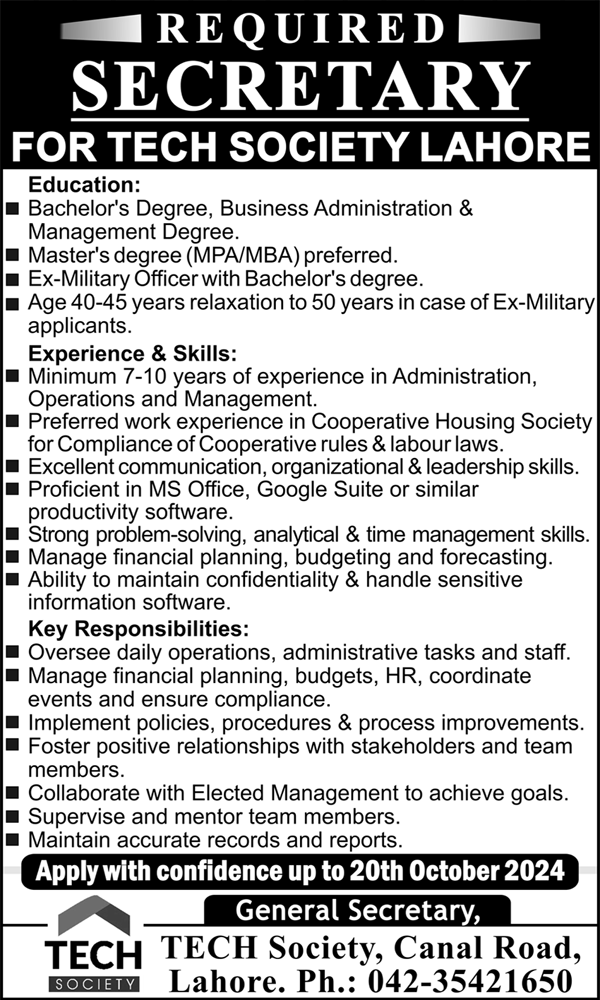 REQUIRED
SECRETARY
FOR TECH SOCIETY LAHORE

Education:
■ Bachelor's Degree, Business Administration & Management Degree.
■ Master's degree (MPA/MBA) preferred.
■ Ex-Military Officer with Bachelor's degree.
■ Age 40-45 years relaxation to 50 years in case of Ex-Military applicants.

Experience & Skills:
■ Minimum 7-10 years of experience in Administration, Operations and Management.
■ Preferred work experience in Cooperative Housing Society for Compliance of Cooperative rules & labour laws.
■ Excellent communication, organizational & leadership skills.
■ Proficient in MS Office, Google Suite or similar productivity software.
■ Strong problem-solving, analytical & time management skills.
■ Manage financial planning, budgeting and forecasting.
■ Ability to maintain confidentiality & handle sensitive information software.

Key Responsibilities:
■ Oversee daily operations, administrative tasks and staff.
■ Manage financial planning, budgets, HR, coordinate events and ensure compliance.
■ Implement policies, procedures & process improvements.
■ Foster positive relationships with stakeholders and team members.
■ Collaborate with Elected Management to achieve goals.
■ Supervise and mentor team members.
■ Maintain accurate records and reports.

Apply with confidence up to 20th October 2024

General Secretary,
TECH SOCIETY
TECH Society, Canal Road, Lahore. Ph.: 042-35421650